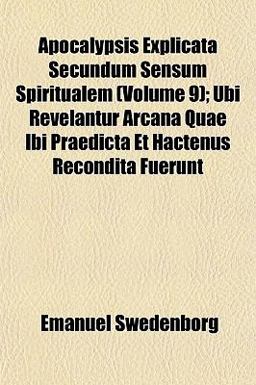 Apocalypsis Explicata Secundum Sensum Spiritualem (Volume 9); Ubi Revelantur Arcana Quae Ibi Praedicta Et Hactenus Recondita Fuerunt

Emanuel Swedenborg